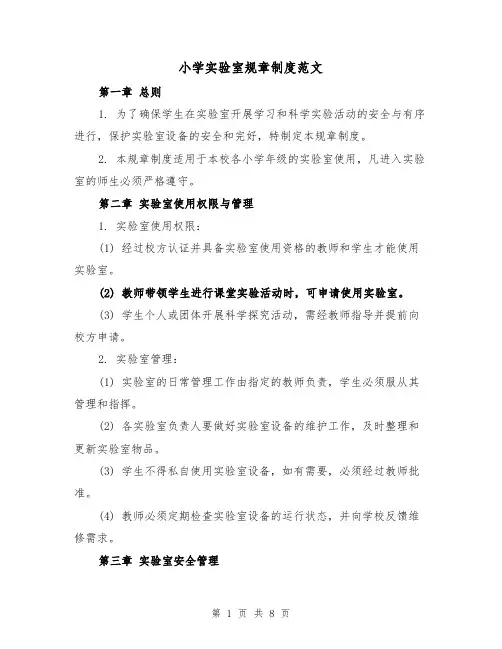 小学实验室规章制度范文

第一章 总则

1. 为了确保学生在实验室开展学习和科学实验活动的安全与有序进行，保护实验室设备的安全和完好，特制定本规章制度。

2. 本规章制度适用于本校各小学年级的实验室使用，凡进入实验室的师生必须严格遵守。

第二章 实验室使用权限与管理

1. 实验室使用权限：

(1) 经过校方认证并具备实验室使用资格的教师和学生才能使用实验室。

(2) 教师带领学生进行课堂实验活动时，可申请使用实验室。

(3) 学生个人或团体开展科学探究活动，需经教师指导并提前向校方申请。

2. 实验室管理：

(1) 实验室的日常管理工作由指定的教师负责，学生必须服从其管理和指挥。

(2) 各实验室负责人要做好实验室设备的维护工作，及时整理和更新实验室物品。

(3) 学生不得私自使用实验室设备，如有需要，必须经过教师批准。

(4) 教师必须定期检查实验室设备的运行状态，并向学校反馈维修需求。

第三章 实验室安全管理

第 1 页 共 8 页